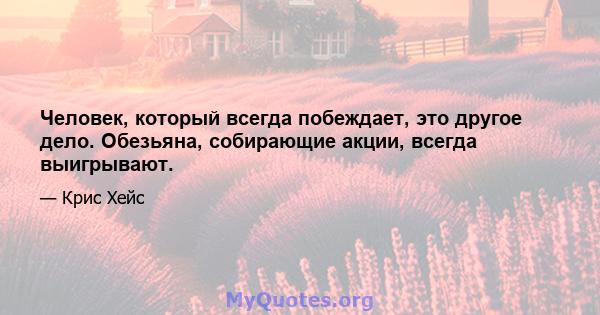 Человек, который всегда побеждает, это другое дело. Обезьяна, собирающие акции, всегда выигрывают.

— Крис Хейс

MyQuotes.org